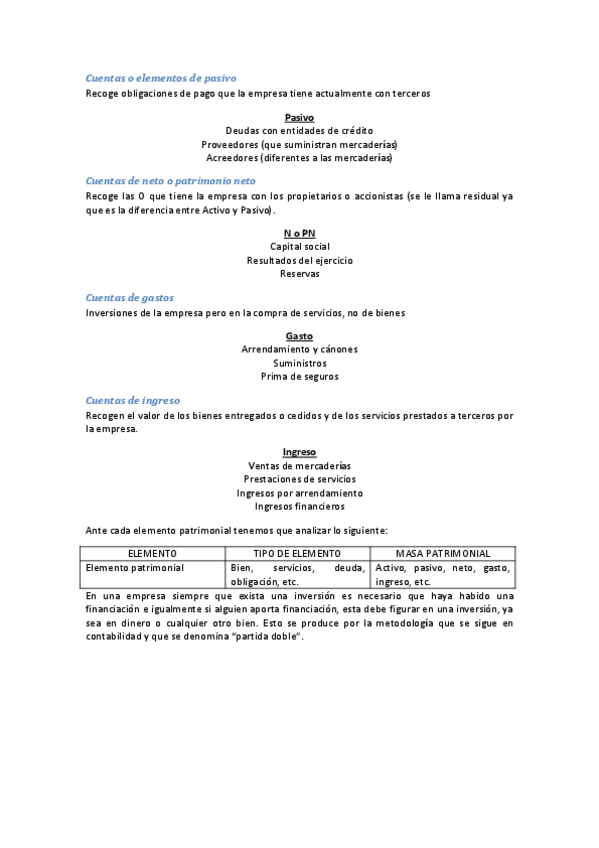 Cuentas o elementos de pasivo
Recoge obligaciones de pago que la empresa tiene actualmente con terceros

Pasivo
Deudas con entidades de crédito
Proveedores (que suministran mercaderías)
Acreedores (diferentes a las mercaderías)

Cuentas de neto o patrimonio neto
Recoge las O que tiene la empresa con los propietarios o accionistas (se le llama residual ya que es la diferencia entre Activo y Pasivo).

N o PN
Capital social
Resultados del ejercicio
Reservas

Cuentas de gastos
Inversiones de la empresa pero en la compra de servicios, no de bienes

Gasto
Arrendamiento y cánones
Suministros
Prima de seguros

Cuentas de ingreso
Recogen el valor de los bienes entregados o cedidos y de los servicios prestados a terceros por la empresa.

Ingreso
Ventas de mercaderías
Prestaciones de servicios
Ingresos por arrendamiento
Ingresos financieros

Ante cada elemento patrimonial tenemos que analizar lo siguiente:

| ELEMENTO | TIPO DE ELEMENTO | MASA PATRIMONIAL |
|---|---|---|
| Elemento patrimonial | Bien, servicios, deuda, obligación, etc. | Activo, pasivo, neto, gasto, ingreso, etc. |

En una empresa siempre que exista una inversión es necesario que haya habido una financiación e igualmente si alguien aporta financiación, esta debe figurar en una inversión, ya sea en dinero o cualquier otro bien. Esto se produce por la metodología que se sigue en contabilidad y que se denomina "partida doble".